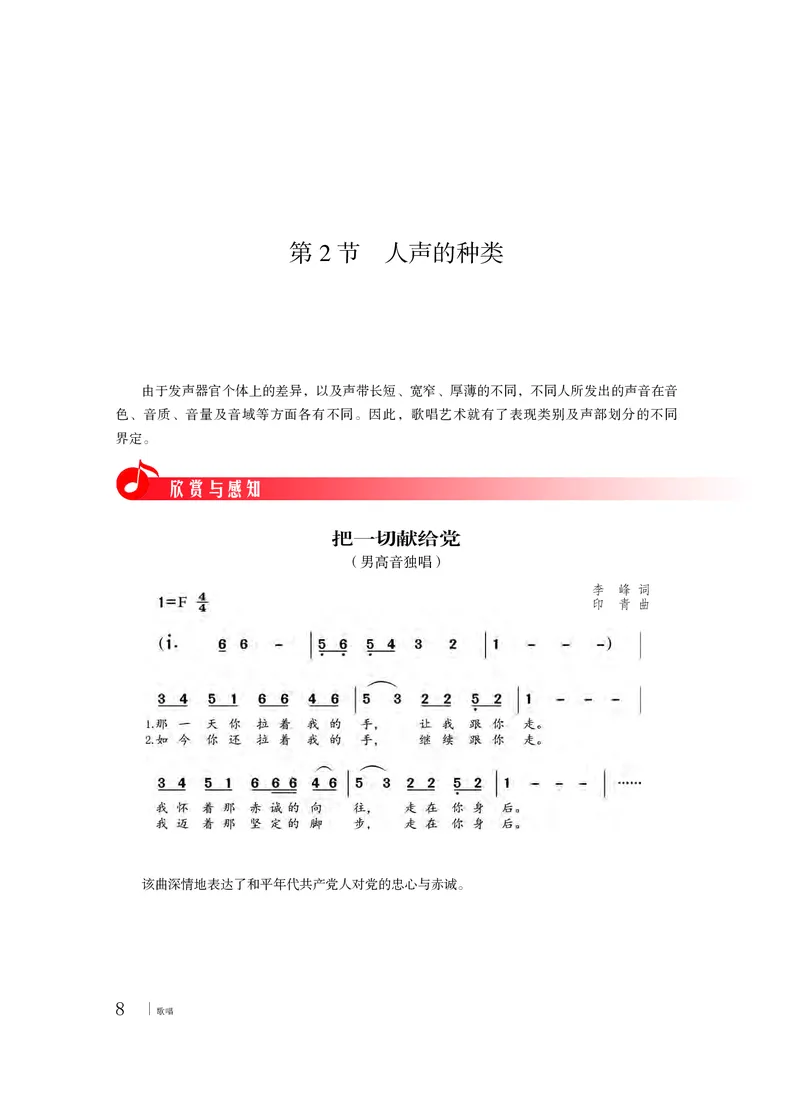 第 2 节　人声的种类

由于发声器官个体上的差异，以及声带长短、宽窄、厚薄的不同，不同人所发出的声音在音色、音质、音量及音域等方面各有不同。因此，歌唱艺术就有了表现类别及声部划分的不同界定。

欣赏与感知

把一切献给党
（男高音独唱）

李　峰 词
印　青 曲

1=F $\frac{4}{4}$

(i. 6 6 - | 5 6 5 4 3 2 | 1 - - -) |

3 4 5 1 6 6 4 6 | 5 3 2 2 5 2 | 1 - - - |
1.那 一 天 你 拉 着 我 的 手，　让 我 跟 你 走。
2.如 今 你 还 拉 着 我 的 手，　继 续 跟 你 走。

3 4 5 1 6 6 6 4 6 | 5 3 2 2 5 2 | 1 - - - | ……
我 怀 着 那 赤 诚 的 向　往，　走 在 你 身 后。
我 迈 着 那 坚 定 的 脚　步，　走 在 你 身 后。

该曲深情地表达了和平年代共产党人对党的忠心与赤诚。

8 | 歌唱